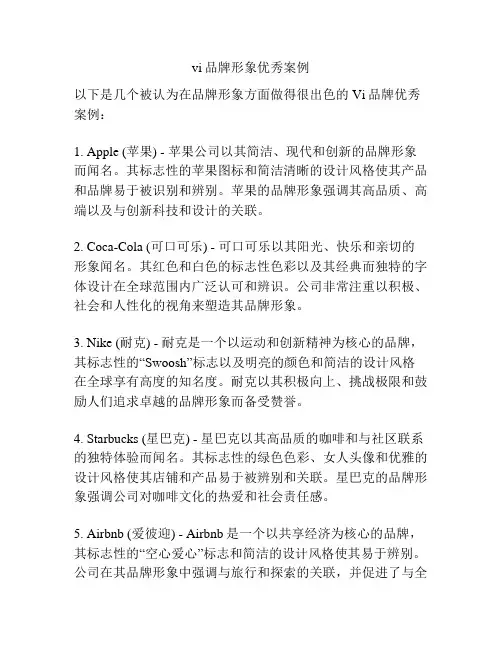 vi 品牌形象优秀案例

以下是几个被认为在品牌形象方面做得很出色的 Vi 品牌优秀案例：

1. Apple (苹果) - 苹果公司以其简洁、现代和创新的品牌形象而闻名。其标志性的苹果图标和简洁清晰的设计风格使其产品和品牌易于被识别和辨别。苹果的品牌形象强调其高品质、高端以及与创新科技和设计的关联。

2. Coca-Cola (可口可乐) - 可口可乐以其阳光、快乐和亲切的形象闻名。其红色和白色的标志性色彩以及其经典而独特的字体设计在全球范围内广泛认可和辨识。公司非常注重以积极、社会和人性化的视角来塑造其品牌形象。

3. Nike (耐克) - 耐克是一个以运动和创新精神为核心的品牌，其标志性的“Swoosh”标志以及明亮的颜色和简洁的设计风格在全球享有高度的知名度。耐克以其积极向上、挑战极限和鼓励人们追求卓越的品牌形象而备受赞誉。

4. Starbucks (星巴克) - 星巴克以其高品质的咖啡和与社区联系的独特体验而闻名。其标志性的绿色色彩、女人头像和优雅的设计风格使其店铺和产品易于被辨别和关联。星巴克的品牌形象强调公司对咖啡文化的热爱和社会责任感。

5. Airbnb (爱彼迎) - Airbnb 是一个以共享经济为核心的品牌，其标志性的“空心爱心”标志和简洁的设计风格使其易于辨别。公司在其品牌形象中强调与旅行和探索的关联，并促进了与全